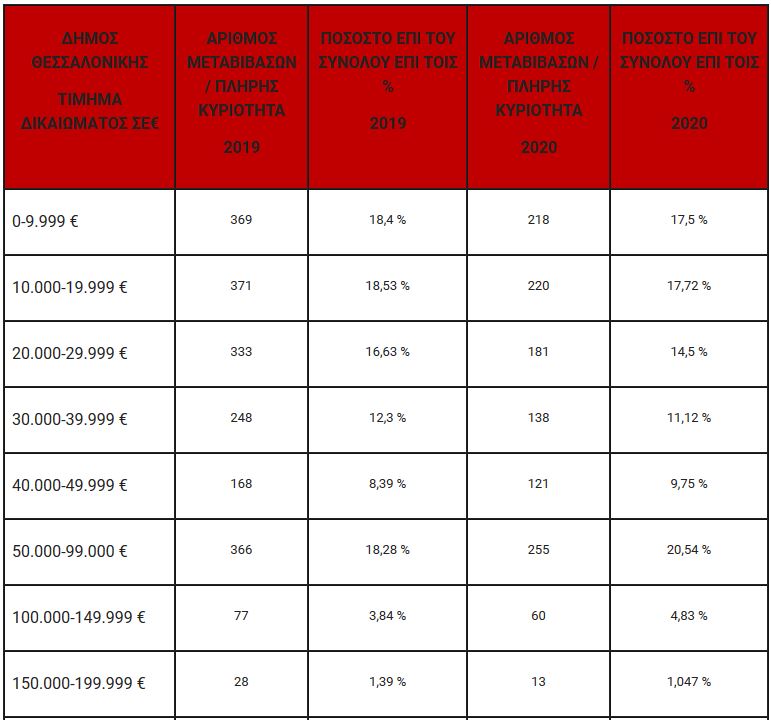 | ΔΗΜΟΣ ΘΕΣΣΑΛΟΝΙΚΗΣ ΤΙΜΗΜΑ ΔΙΚΑΙΩΜΑΤΟΣ ΣΕ€ | ΑΡΙΘΜΟΣ ΜΕΤΑΒΙΒΑΣΩΝ / ΠΛΗΡΗΣ ΚΥΡΙΟΤΗΤΑ 2019 | ΠΟΣΟΣΤΟ ΕΠΙ ΤΟΥ ΣΥΝΟΛΟΥ ΕΠΙ ΤΟΙΣ % 2019 | ΑΡΙΘΜΟΣ ΜΕΤΑΒΙΒΑΣΩΝ / ΠΛΗΡΗΣ ΚΥΡΙΟΤΗΤΑ 2020 | ΠΟΣΟΣΤΟ ΕΠΙ ΤΟΥ ΣΥΝΟΛΟΥ ΕΠΙ ΤΟΙΣ % 2020 |
|---|---|---|---|---|
| 0-9.999 € | 369 | 18,4 % | 218 | 17,5 % |
| 10.000-19.999 € | 371 | 18,53 % | 220 | 17,72 % |
| 20.000-29.999 € | 333 | 16,63 % | 181 | 14,5 % |
| 30.000-39.999 € | 248 | 12,3 % | 138 | 11,12 % |
| 40.000-49.999 € | 168 | 8,39 % | 121 | 9,75 % |
| 50.000-99.000 € | 366 | 18,28 % | 255 | 20,54 % |
| 100.000-149.999 € | 77 | 3,84 % | 60 | 4,83 % |
| 150.000-199.999 € | 28 | 1,39 % | 13 | 1,047 % |